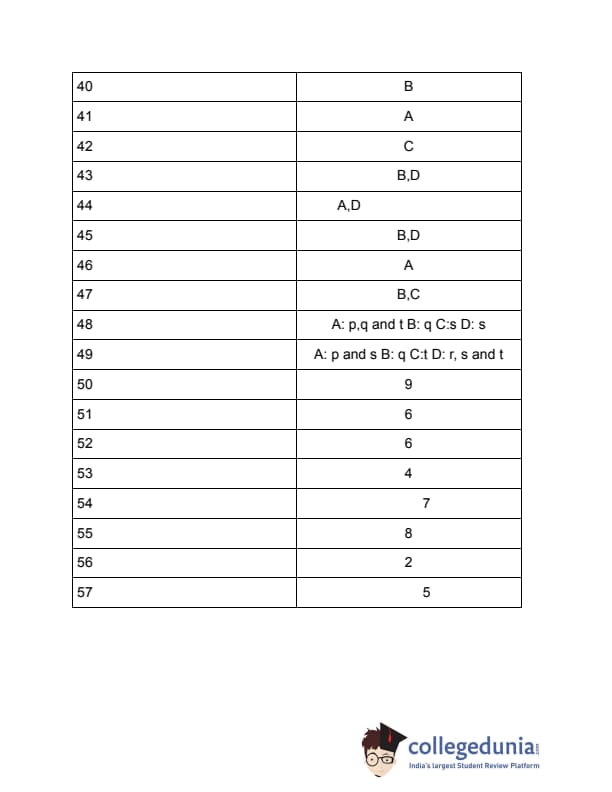 | 40 | B |
|---|---|
| 41 | A |
| 42 | C |
| 43 | B,D |
| 44 | A,D |
| 45 | B,D |
| 46 | A |
| 47 | B,C |
| 48 | A: p,q and t B: q C:s D: s |
| 49 | A: p and s B: q C:t D: r, s and t |
| 50 | 9 |
| 51 | 6 |
| 52 | 6 |
| 53 | 4 |
| 54 | 7 |
| 55 | 8 |
| 56 | 2 |
| 57 | 5 |

collegedunia.com
India's largest Student Review Platform